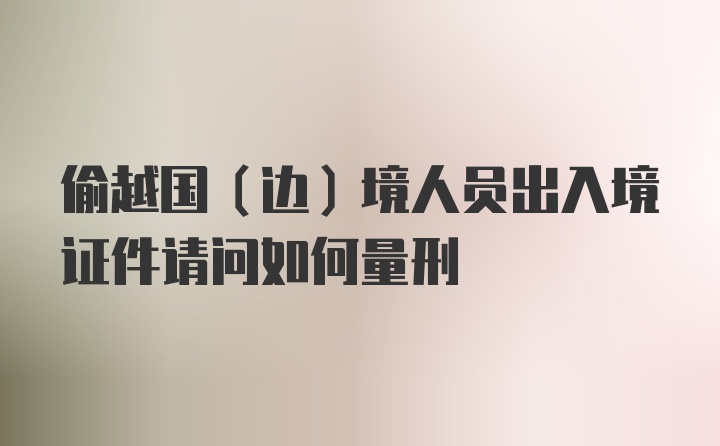 偷越国（边）境人员出入境证件请问如何量刑